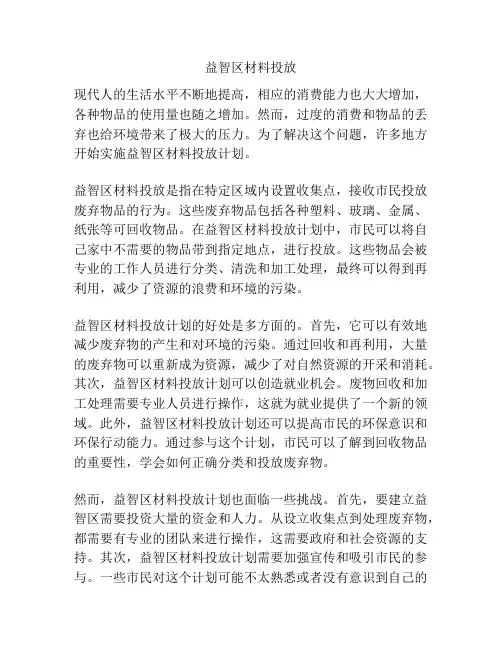 益智区材料投放

现代人的生活水平不断地提高，相应的消费能力也大大增加，各种物品的使用量也随之增加。然而，过度的消费和物品的丢弃也给环境带来了极大的压力。为了解决这个问题，许多地方开始实施益智区材料投放计划。

益智区材料投放是指在特定区域内设置收集点，接收市民投放废弃物品的行为。这些废弃物品包括各种塑料、玻璃、金属、纸张等可回收物品。在益智区材料投放计划中，市民可以将自己家中不需要的物品带到指定地点，进行投放。这些物品会被专业的工作人员进行分类、清洗和加工处理，最终可以得到再利用，减少了资源的浪费和环境的污染。

益智区材料投放计划的好处是多方面的。首先，它可以有效地减少废弃物的产生和对环境的污染。通过回收和再利用，大量的废弃物可以重新成为资源，减少了对自然资源的开采和消耗。其次，益智区材料投放计划可以创造就业机会。废物回收和加工处理需要专业人员进行操作，这就为就业提供了一个新的领域。此外，益智区材料投放计划还可以提高市民的环保意识和环保行动能力。通过参与这个计划，市民可以了解到回收物品的重要性，学会如何正确分类和投放废弃物。

然而，益智区材料投放计划也面临一些挑战。首先，要建立益智区需要投资大量的资金和人力。从设立收集点到处理废弃物，都需要有专业的团队来进行操作，这需要政府和社会资源的支持。其次，益智区材料投放计划需要加强宣传和吸引市民的参与。一些市民对这个计划可能不太熟悉或者没有意识到自己的